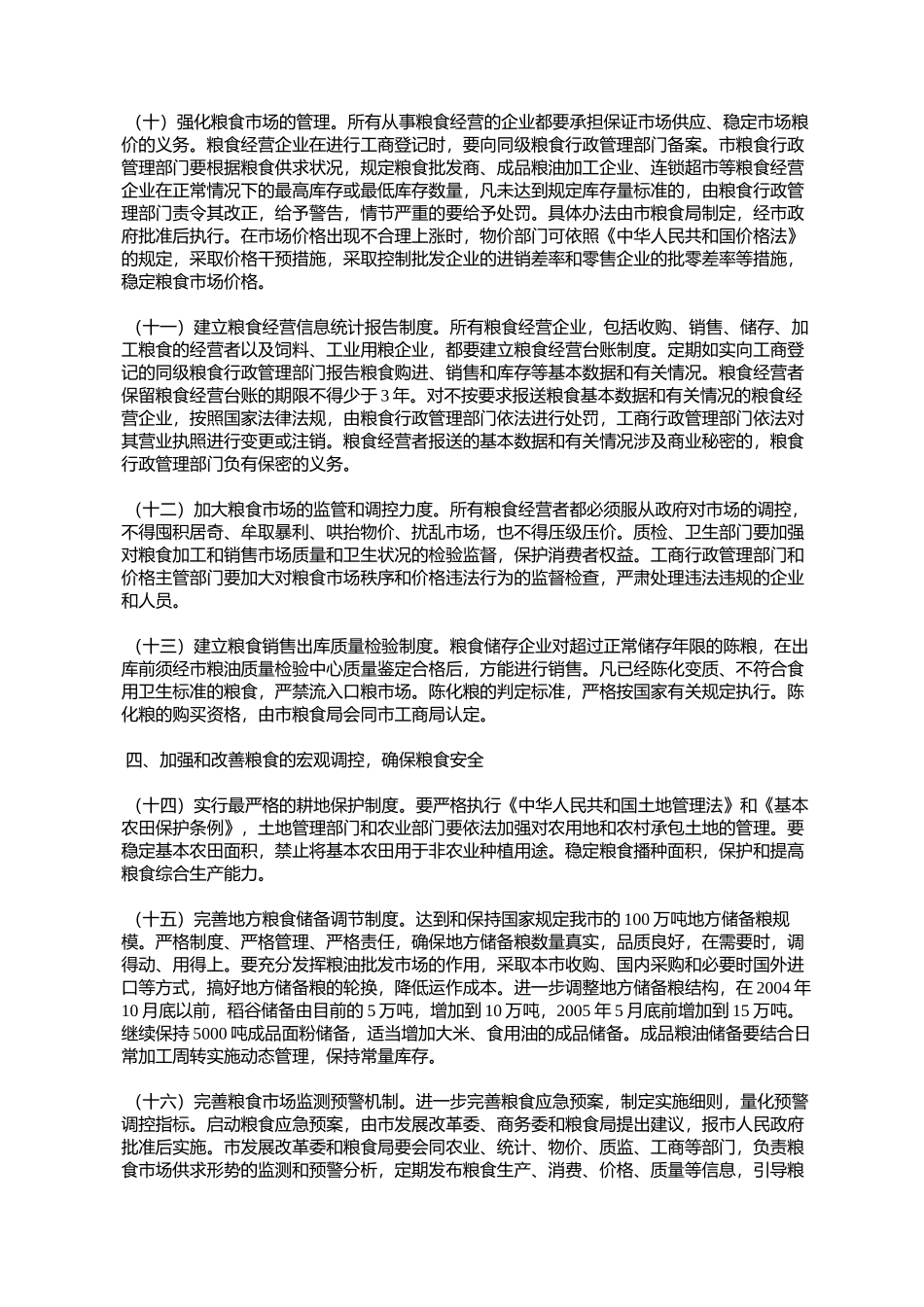 （十）强化粮食市场的管理。所有从事粮食经营的企业都要承担保证市场供应、稳定市场粮价的义务。粮食经营企业在进行工商登记时，要向同级粮食行政管理部门备案。市粮食行政管理部门要根据粮食供求状况，规定粮食批发商、成品粮油加工企业、连锁超市等粮食经营企业在正常情况下的最高库存或最低库存数量，凡未达到规定库存量标准的，由粮食行政管理部门责令其改正，给予警告，情节严重的要给予处罚。具体办法由市粮食局制定，经市政府批准后执行。在市场价格出现不合理上涨时，物价部门可依照《中华人民共和国价格法》的规定，采取价格干预措施，采取控制批发企业的进销差率和零售企业的批零差率等措施，稳定粮食市场价格。

（十一）建立粮食经营信息统计报告制度。所有粮食经营企业，包括收购、销售、储存、加工粮食的经营者以及饲料、工业用粮企业，都要建立粮食经营台账制度。定期如实向工商登记的同级粮食行政管理部门报告粮食购进、销售和库存等基本数据和有关情况。粮食经营者保留粮食经营台账的期限不得少于 3 年。对不按要求报送粮食基本数据和有关情况的粮食经营企业，按照国家法律法规，由粮食行政管理部门依法进行处罚，工商行政管理部门依法对其营业执照进行变更或注销。粮食经营者报送的基本数据和有关情况涉及商业秘密的，粮食行政管理部门负有保密的义务。

（十二）加大粮食市场的监管和调控力度。所有粮食经营者都必须服从政府对市场的调控，不得囤积居奇、牟取暴利、哄抬物价、扰乱市场，也不得压级压价。质检、卫生部门要加强对粮食加工和销售市场质量和卫生状况的检验监督，保护消费者权益。工商行政管理部门和价格主管部门要加大对粮食市场秩序和价格违法行为的监督检查，严肃处理违法违规的企业和人员。

（十三）建立粮食销售出库质量检验制度。粮食储存企业对超过正常储存年限的陈粮，在出库前须经市粮油质量检验中心质量鉴定合格后，方能进行销售。凡已经陈化变质、不符合食用卫生标准的粮食，严禁流入口粮市场。陈化粮的判定标准，严格按国家有关规定执行。陈化粮的购买资格，由市粮食局会同市工商局认定。

四、加强和改善粮食的宏观调控，确保粮食安全

（十四）实行最严格的耕地保护制度。要严格执行《中华人民共和国土地管理法》和《基本农田保护条例》，土地管理部门和农业部门要依法加强对农用地和农村承包土地的管理。要稳定基本农田面积，禁止将基本农田用于非农业种植用途。稳定粮食播种面积，保护和提高粮食综合生产能力。

（十五）完善地方粮食储备调节制度。达到和保持国家规定我市的 100 万吨地方储备粮规模。严格制度、严格管理、严格责任，确保地方储备粮数量真实，品质良好，在需要时，调得动、用得上。要充分发挥粮油批发市场的作用，采取本市收购、国内采购和必要时国外进口等方式，搞好地方储备粮的轮换，降低运作成本。进一步调整地方储备粮结构，在 2004 年 10 月底以前，稻谷储备由目前的 5 万吨，增加到 10 万吨，2005 年 5 月底前增加到 15 万吨。继续保持 5000 吨成品面粉储备，适当增加大米、食用油的成品储备。成品粮油储备要结合日常加工周转实施动态管理，保持常量库存。

（十六）完善粮食市场监测预警机制。进一步完善粮食应急预案，制定实施细则，量化预警调控指标。启动粮食应急预案，由市发展改革委、商务委和粮食局提出建议，报市人民政府批准后实施。市发展改革委和粮食局要会同农业、统计、物价、质监、工商等部门，负责粮食市场供求形势的监测和预警分析，定期发布粮食生产、消费、价格、质量等信息，引导粮